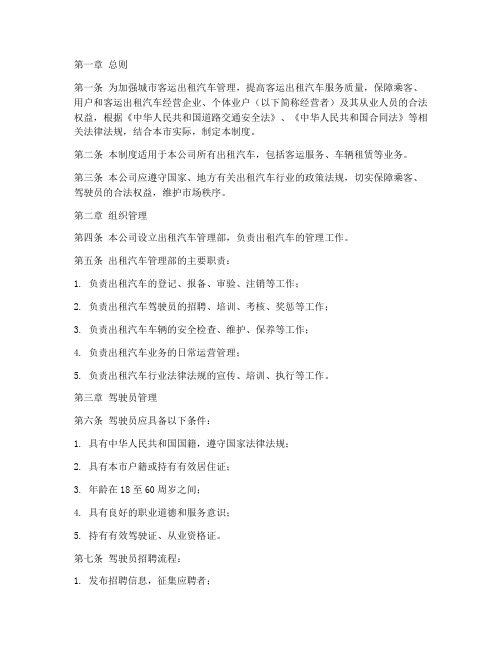 第一章 总则

第一条 为加强城市客运出租汽车管理，提高客运出租汽车服务质量，保障乘客、用户和客运出租汽车经营企业、个体业户（以下简称经营者）及其从业人员的合法权益，根据《中华人民共和国道路交通安全法》、《中华人民共和国合同法》等相关法律法规，结合本市实际，制定本制度。

第二条 本制度适用于本公司所有出租汽车，包括客运服务、车辆租赁等业务。

第三条 本公司应遵守国家、地方有关出租汽车行业的政策法规，切实保障乘客、驾驶员的合法权益，维护市场秩序。

第二章 组织管理

第四条 本公司设立出租汽车管理部，负责出租汽车的管理工作。

第五条 出租汽车管理部的主要职责：

1. 负责出租汽车的登记、报备、审验、注销等工作；

2. 负责出租汽车驾驶员的招聘、培训、考核、奖惩等工作；

3. 负责出租汽车车辆的安全检查、维护、保养等工作；

4. 负责出租汽车业务的日常运营管理；

5. 负责出租汽车行业法律法规的宣传、培训、执行等工作。

第三章 驾驶员管理

第六条 驾驶员应具备以下条件：

1. 具有中华人民共和国国籍，遵守国家法律法规；

2. 具有本市户籍或持有有效居住证；

3. 年龄在 18 至 60 周岁之间；

4. 具有良好的职业道德和服务意识；

5. 持有有效驾驶证、从业资格证。

第七条 驾驶员招聘流程：

1. 发布招聘信息，征集应聘者；